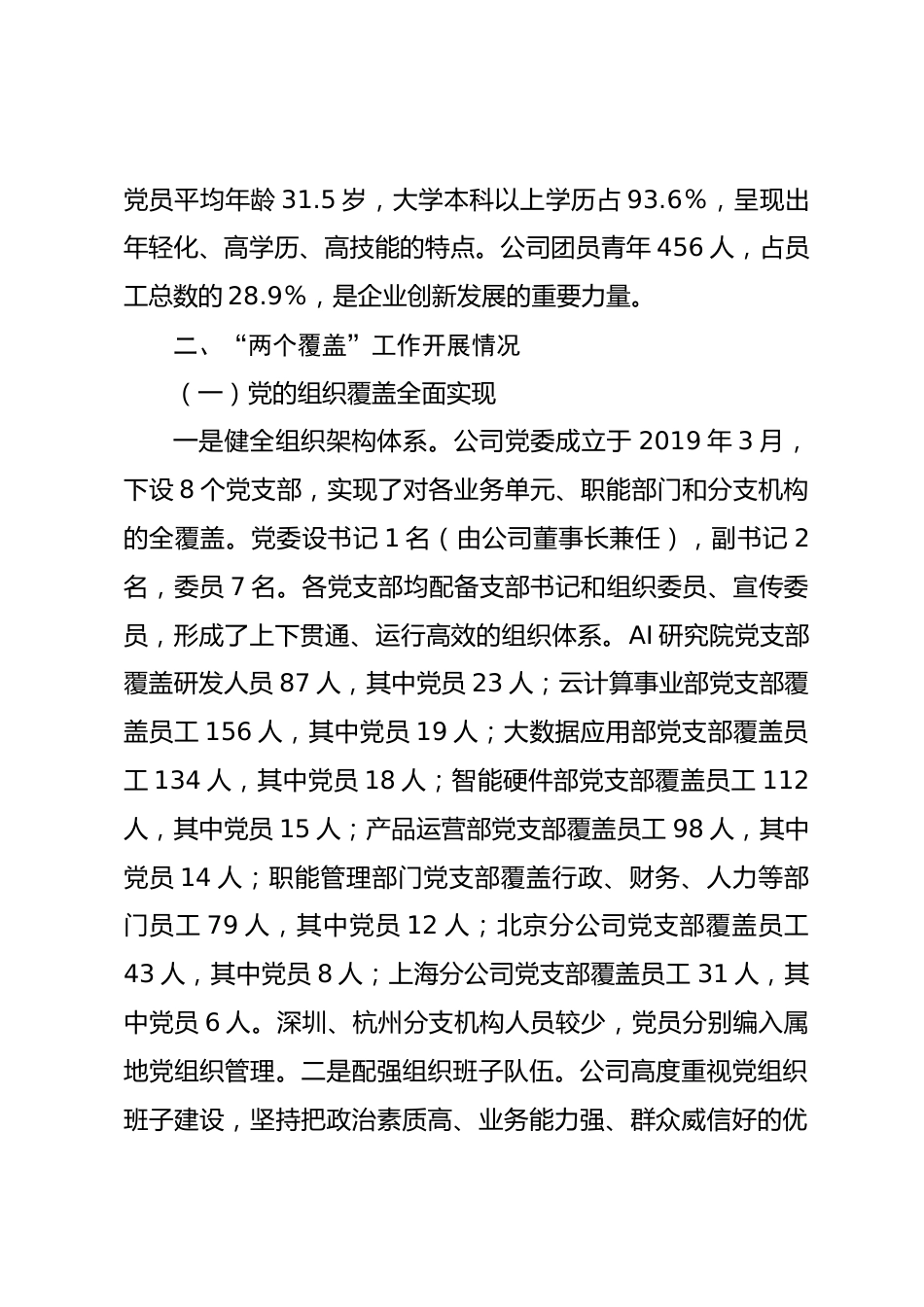 党员平均年龄 31.5 岁，大学本科以上学历占 93.6%，呈现出年轻化、高学历、高技能的特点。公司团员青年 456 人，占员工总数的 28.9%，是企业创新发展的重要力量。

二、“两个覆盖”工作开展情况

（一）党的组织覆盖全面实现

一是健全组织架构体系。公司党委成立于 2019 年 3 月，下设 8 个党支部，实现了对各业务单元、职能部门和分支机构的全覆盖。党委设书记 1 名（由公司董事长兼任），副书记 2 名，委员 7 名。各党支部均配备支部书记和组织委员、宣传委员，形成了上下贯通、运行高效的组织体系。AI 研究院党支部覆盖研发人员 87 人，其中党员 23 人；云计算事业部党支部覆盖员工 156 人，其中党员 19 人；大数据应用部党支部覆盖员工 134 人，其中党员 18 人；智能硬件部党支部覆盖员工 112 人，其中党员 15 人；产品运营部党支部覆盖员工 98 人，其中党员 14 人；职能管理部门党支部覆盖行政、财务、人力等部门员工 79 人，其中党员 12 人；北京分公司党支部覆盖员工 43 人，其中党员 8 人；上海分公司党支部覆盖员工 31 人，其中党员 6 人。深圳、杭州分支机构人员较少，党员分别编入属地党组织管理。二是配强组织班子队伍。公司高度重视党组织班子建设，坚持把政治素质高、业务能力强、群众威信好的优